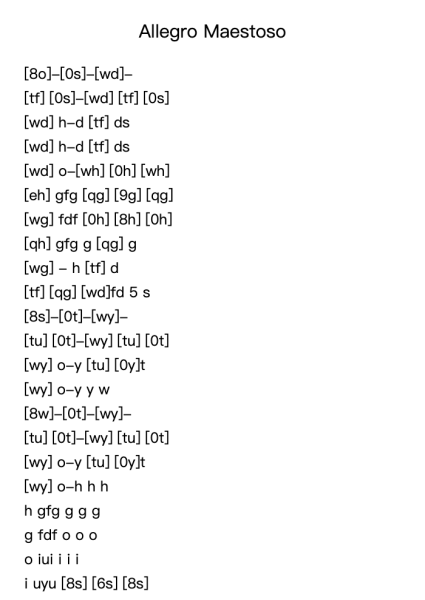 Allegro Maestoso

[8o]–[0s]–[wd]–
[tf] [0s]–[wd] [tf] [0s]
[wd] h–d [tf] ds
[wd] h–d [tf] ds
[wd] o–[wh] [0h] [wh]
[eh] gfg [qg] [9g] [qg]
[wg] fdf [0h] [8h] [0h]
[qh] gfg g [qg] g
[wg] – h [tf] d
[tf] [qg] [wd]fd 5 s
[8s]–[0t]–[wy]–
[tu] [0t]–[wy] [tu] [0t]
[wy] o–y [tu] [0y]t
[wy] o–y y w
[8w]–[0t]–[wy]–
[tu] [0t]–[wy] [tu] [0t]
[wy] o–y [tu] [0y]t
[wy] o–h h h
h gfg g g g
g fdf o o o
o iui i i i
i uyu [8s] [6s] [8s]